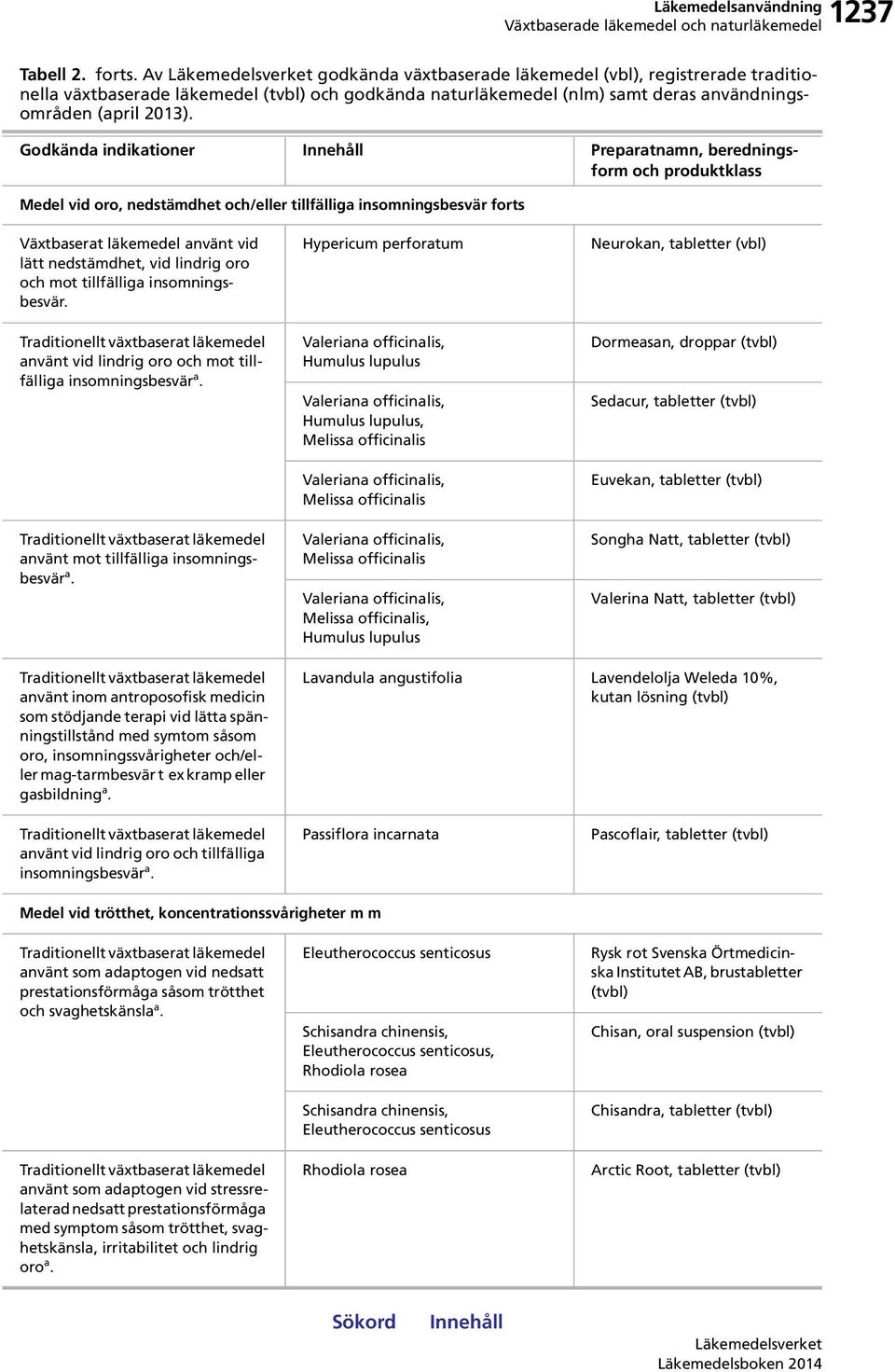 Läkemedelsanvändning
Växtbaserade läkemedel och naturläkemedel 1237

Tabell 2. forts. Av Läkemedelsverket godkända växtbaserade läkemedel (vbl), registrerade traditionella växtbaserade läkemedel (tvbl) och godkända naturläkemedel (nlm) samt deras användningsområden (april 2013).

| Godkända indikationer | Innehåll | Preparatnamn, beredningsform och produktklass |
|---|---|---|
| Medel vid oro, nedstämdhet och/eller tillfälliga insomningsbesvär forts | | |
| Växtbaserat läkemedel använt vid lätt nedstämdhet, vid lindrig oro och mot tillfälliga insomningsbesvär. | Hypericum perforatum | Neurokan, tabletter (vbl) |
| Traditionellt växtbaserat läkemedel använt vid lindrig oro och mot tillfälliga insomningsbesvär$^a$. | Valeriana officinalis, Humulus lupulus | Dormeasan, droppar (tvbl) |
| | Valeriana officinalis, Humulus lupulus, Melissa officinalis | Sedacur, tabletter (tvbl) |
| | Valeriana officinalis, Melissa officinalis | Euvekan, tabletter (tvbl) |
| Traditionellt växtbaserat läkemedel använt mot tillfälliga insomningsbesvär$^a$. | Valeriana officinalis, Melissa officinalis | Songha Natt, tabletter (tvbl) |
| | Valeriana officinalis, Melissa officinalis, Humulus lupulus | Valerina Natt, tabletter (tvbl) |
| Traditionellt växtbaserat läkemedel använt inom antroposofisk medicin som stödjande terapi vid lätta spänningstillstånd med symtom såsom oro, insomningssvårigheter och/eller mag-tarmbesvär t ex kramp eller gasbildning$^a$. | Lavandula angustifolia | Lavendelolja Weleda 10%, kutan lösning (tvbl) |
| Traditionellt växtbaserat läkemedel använt vid lindrig oro och tillfälliga insomningsbesvär$^a$. | Passiflora incarnata | Pascoflair, tabletter (tvbl) |
| Medel vid trötthet, koncentrationssvårigheter m m | | |
| Traditionellt växtbaserat läkemedel använt som adaptogen vid nedsatt prestationsförmåga såsom trötthet och svaghetskänsla$^a$. | Eleutherococcus senticosus | Rysk rot Svenska Örtmedicinska Institutet AB, brustabletter (tvbl) |
| | Schisandra chinensis, Eleutherococcus senticosus, Rhodiola rosea | Chisan, oral suspension (tvbl) |
| | Schisandra chinensis, Eleutherococcus senticosus | Chisandra, tabletter (tvbl) |
| Traditionellt växtbaserat läkemedel använt som adaptogen vid stressrelaterad nedsatt prestationsförmåga med symptom såsom trötthet, svaghetskänsla, irritabilitet och lindrig oro$^a$. | Rhodiola rosea | Arctic Root, tabletter (tvbl) |

Sökord Innehåll

Läkemedelsverket
Läkemedelsboken 2014